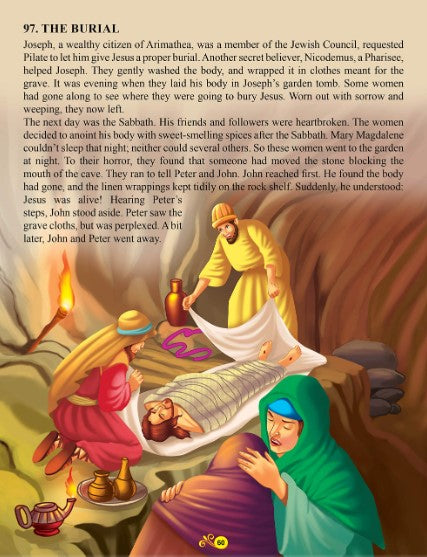 97. THE BURIAL

Joseph, a wealthy citizen of Arimathea, was a member of the Jewish Council, requested Pilate to let him give Jesus a proper burial. Another secret believer, Nicodemus, a Pharisee, helped Joseph. They gently washed the body, and wrapped it in clothes meant for the grave. It was evening when they laid his body in Joseph's garden tomb. Some women had gone along to see where they were going to bury Jesus. Worn out with sorrow and weeping, they now left.

The next day was the Sabbath. His friends and followers were heartbroken. The women decided to anoint his body with sweet-smelling spices after the Sabbath. Mary Magdalene couldn't sleep that night; neither could several others. So these women went to the garden at night. To their horror, they found that someone had moved the stone blocking the mouth of the cave. They ran to tell Peter and John. John reached first. He found the body had gone, and the linen wrappings kept tidily on the rock shelf. Suddenly, he understood: Jesus was alive! Hearing Peter's steps, John stood aside. Peter saw the grave cloths, but was perplexed. A bit later, John and Peter went away.

60